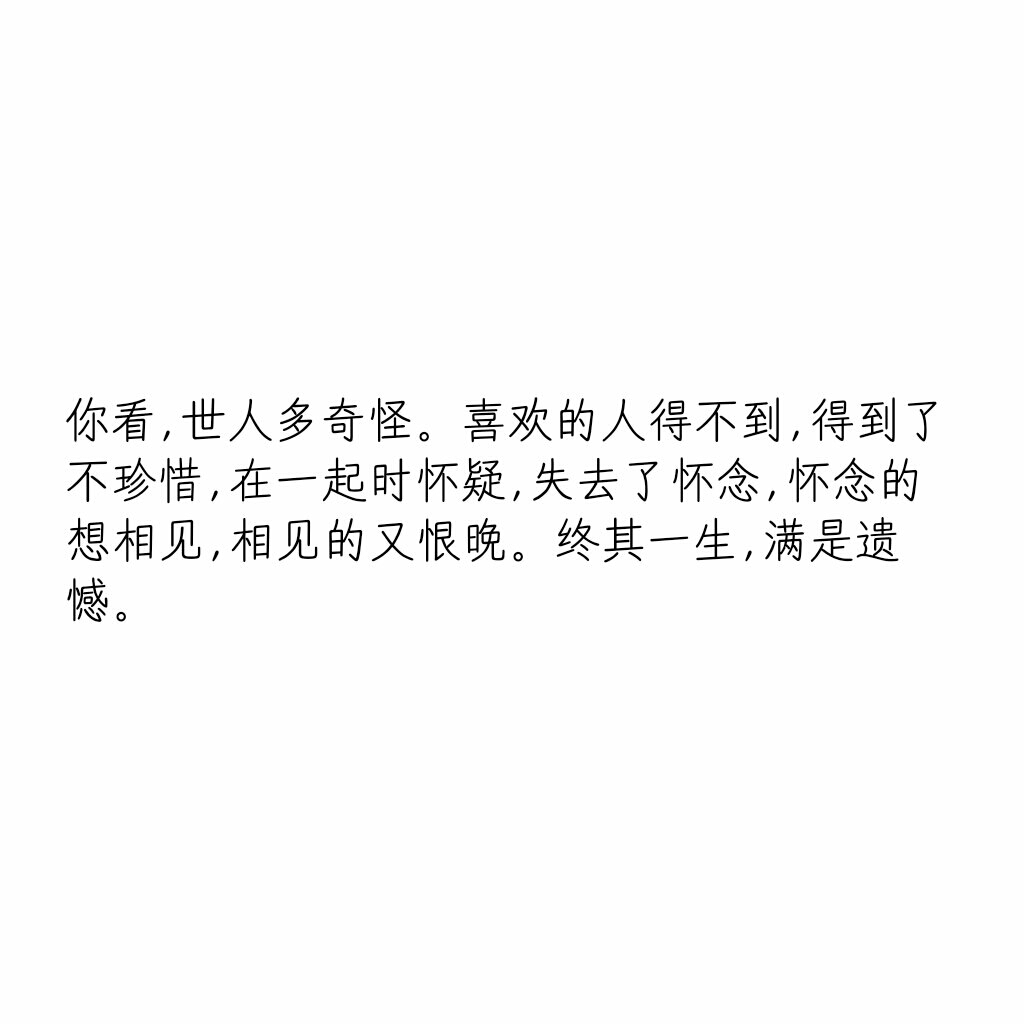 你看,世人多奇怪。喜欢的人得不到,得到了不珍惜,在一起时怀疑,失去了怀念,怀念的想相见,相见的又恨晚。终其一生,满是遗憾。